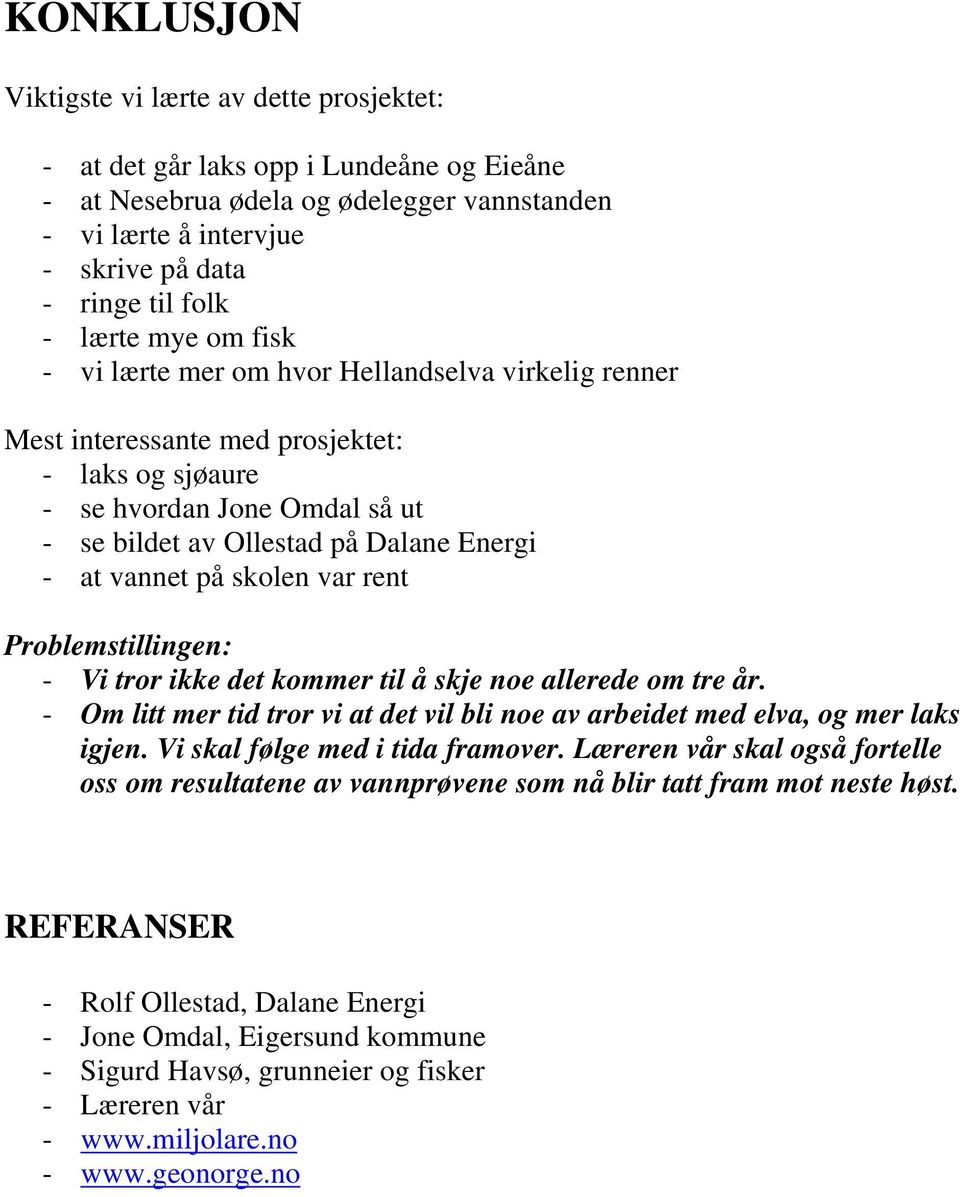 KONKLUSJON

Viktigste vi lærte av dette prosjektet:

- at det går laks opp i Lundeåne og Eieåne
- at Nesebrua ødela og ødelegger vannstanden
- vi lærte å intervjue
- skrive på data
- ringe til folk
- lærte mye om fisk
- vi lærte mer om hvor Hellandselva virkelig renner

Mest interessante med prosjektet:
- laks og sjøaure
- se hvordan Jone Omdal så ut
- se bildet av Ollestad på Dalane Energi
- at vannet på skolen var rent

Problemstillingen:
- Vi tror ikke det kommer til å skje noe allerede om tre år.
- Om litt mer tid tror vi at det vil bli noe av arbeidet med elva, og mer laks igjen. Vi skal følge med i tida framover. Læreren vår skal også fortelle oss om resultatene av vannprøvene som nå blir tatt fram mot neste høst.

REFERANSER

- Rolf Ollestad, Dalane Energi
- Jone Omdal, Eigersund kommune
- Sigurd Havsø, grunneier og fisker
- Læreren vår
- www.miljolare.no
- www.geonorge.no